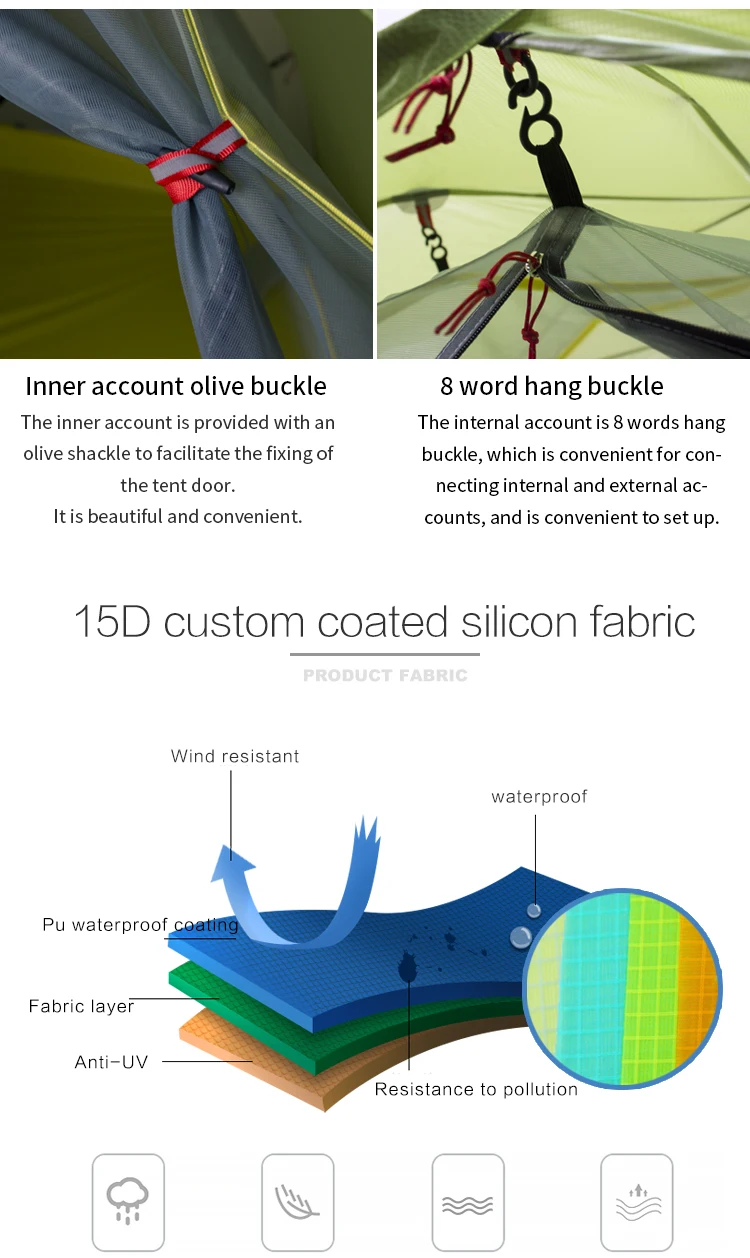 Inner account olive buckle

The inner account is provided with an olive shackle to facilitate the fixing of the tent door.
It is beautiful and convenient.

8 word hang buckle

The internal account is 8 words hang buckle, which is convenient for connecting internal and external accounts, and is convenient to set up.

15D custom coated silicon fabric

PRODUCT FABRIC

Wind resistant

waterproof

Pu waterproof coating

Fabric layer

Anti-UV

Resistance to pollution